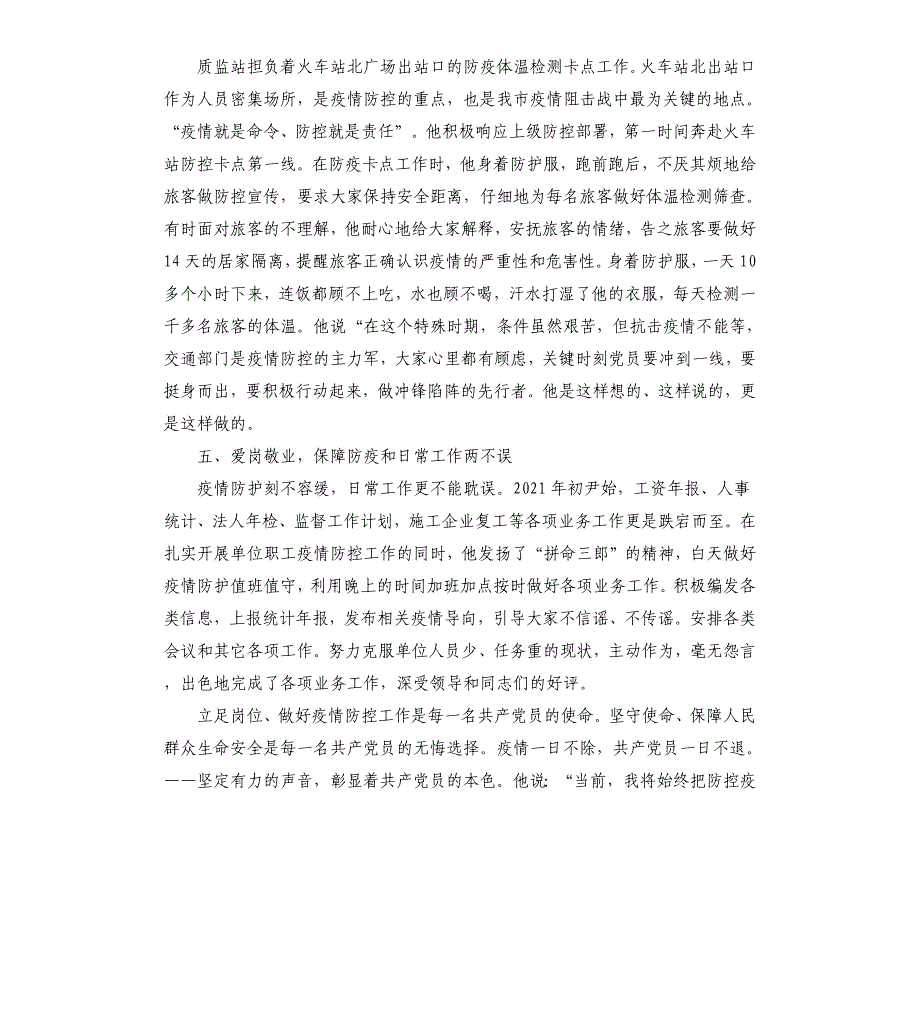 质监站担负着火车站北广场出站口的防疫体温检测卡点工作。火车站北出站口作为人员密集场所，是疫情防控的重点，也是我市疫情阻击战中最为关键的地点。“疫情就是命令、防控就是责任”。他积极响应上级防控部署，第一时间奔赴火车站防控卡点第一线。在防疫卡点工作时，他身着防护服，跑前跑后，不厌其烦地给旅客做防控宣传，要求大家保持安全距离，仔细地为每名旅客做好体温检测筛查。有时面对旅客的不理解，他耐心地给大家解释，安抚旅客的情绪，告之旅客要做好14天的居家隔离，提醒旅客正确认识疫情的严重性和危害性。身着防护服，一天10多个小时下来，连饭都顾不上吃，水也顾不喝，汗水打湿了他的衣服，每天检测一千多名旅客的体温。他说“在这个特殊时期，条件虽然艰苦，但抗击疫情不能等，交通部门是疫情防控的主力军，大家心里都有顾虑，关键时刻党员要冲到一线，要挺身而出，要积极行动起来，做冲锋陷阵的先行者。他是这样想的、这样说的，更是这样做的。

五、爱岗敬业，保障防疫和日常工作两不误

疫情防护刻不容缓，日常工作更不能耽误。2021年初尹始，工资年报、人事统计、法人年检、监督工作计划，施工企业复工等各项业务工作更是跌宕而至。在扎实开展单位职工疫情防控工作的同时，他发扬了“拼命三郎”的精神，白天做好疫情防护值班值守，利用晚上的时间加班加点按时做好各项业务工作。积极编发各类信息，上报统计年报，发布相关疫情导向，引导大家不信谣、不传谣。安排各类会议和其它各项工作。努力克服单位人员少、任务重的现状，主动作为，毫无怨言，出色地完成了各项业务工作，深受领导和同志们的好评。

立足岗位、做好疫情防控工作是每一名共产党员的使命。坚守使命、保障人民群众生命安全是每一名共产党员的无悔选择。疫情一日不除，共产党员一日不退。——坚定有力的声音，彰显着共产党员的本色。他说：“当前，我将始终把防控疫